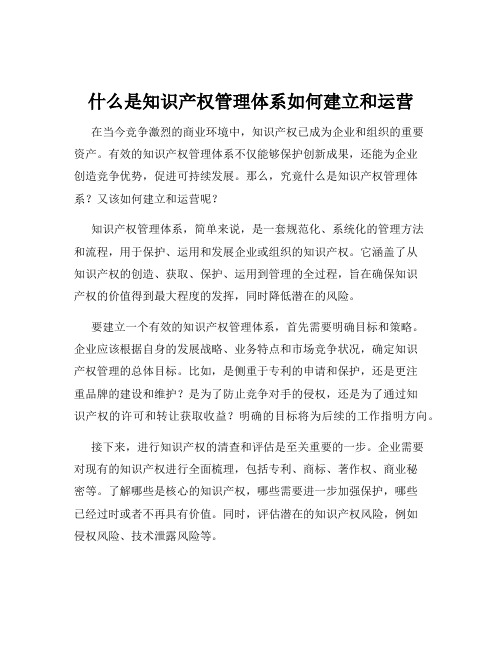 什么是知识产权管理体系如何建立和运营

在当今竞争激烈的商业环境中，知识产权已成为企业和组织的重要资产。有效的知识产权管理体系不仅能够保护创新成果，还能为企业创造竞争优势，促进可持续发展。那么，究竟什么是知识产权管理体系？又该如何建立和运营呢？

知识产权管理体系，简单来说，是一套规范化、系统化的管理方法和流程，用于保护、运用和发展企业或组织的知识产权。它涵盖了从知识产权的创造、获取、保护、运用到管理的全过程，旨在确保知识产权的价值得到最大程度的发挥，同时降低潜在的风险。

要建立一个有效的知识产权管理体系，首先需要明确目标和策略。企业应该根据自身的发展战略、业务特点和市场竞争状况，确定知识产权管理的总体目标。比如，是侧重于专利的申请和保护，还是更注重品牌的建设和维护？是为了防止竞争对手的侵权，还是为了通过知识产权的许可和转让获取收益？明确的目标将为后续的工作指明方向。

接下来，进行知识产权的清查和评估是至关重要的一步。企业需要对现有的知识产权进行全面梳理，包括专利、商标、著作权、商业秘密等。了解哪些是核心的知识产权，哪些需要进一步加强保护，哪些已经过时或者不再具有价值。同时，评估潜在的知识产权风险，例如侵权风险、技术泄露风险等。